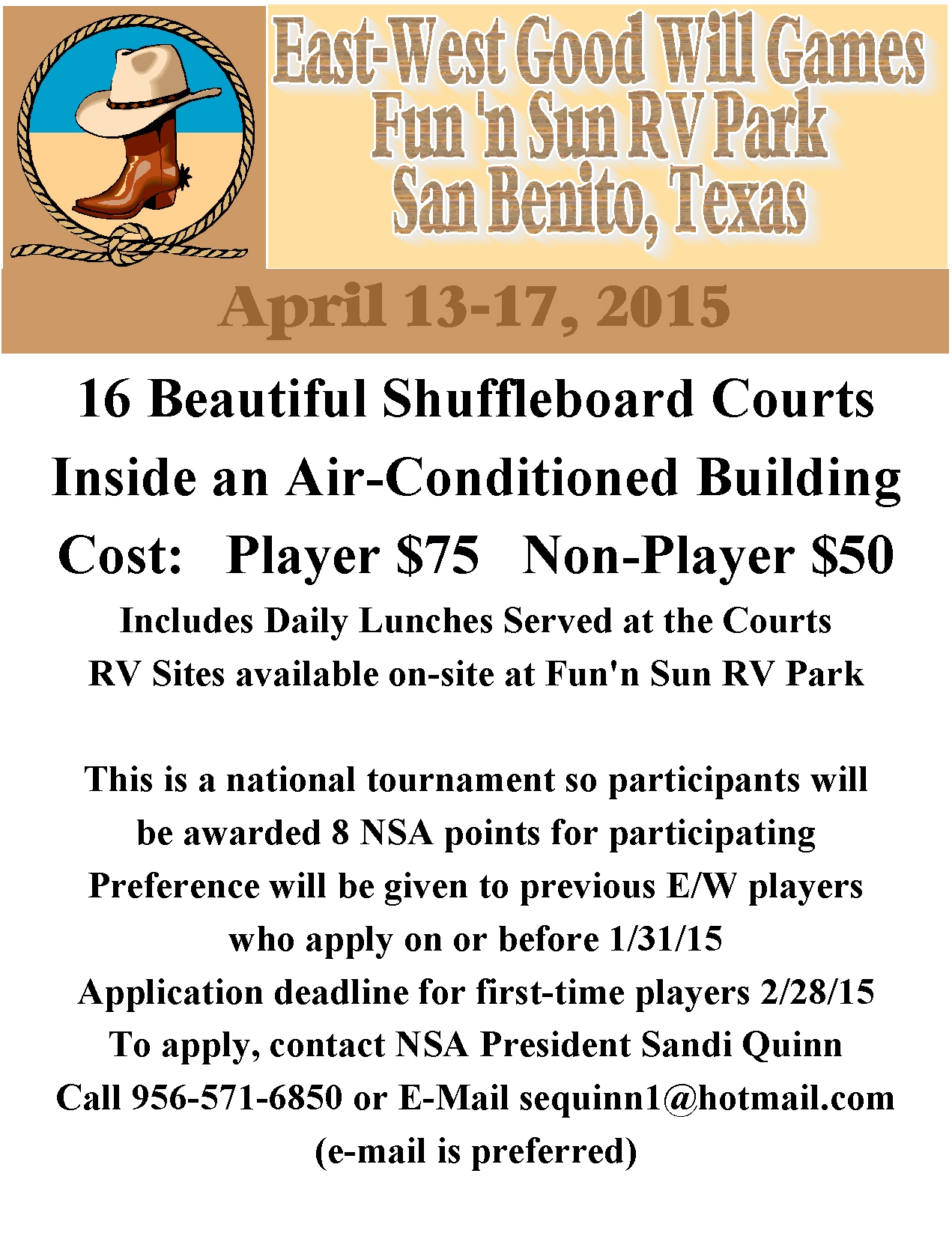 East-West Good Will Games
Fun 'n Sun RV Park
San Benito, Texas

April 13-17, 2015

16 Beautiful Shuffleboard Courts
Inside an Air-Conditioned Building
Cost: Player $75 Non-Player $50
Includes Daily Lunches Served at the Courts
RV Sites available on-site at Fun'n Sun RV Park

This is a national tournament so participants will be awarded 8 NSA points for participating
Preference will be given to previous E/W players who apply on or before 1/31/15
Application deadline for first-time players 2/28/15
To apply, contact NSA President Sandi Quinn
Call 956-571-6850 or E-Mail sequinn1@hotmail.com
(e-mail is preferred)